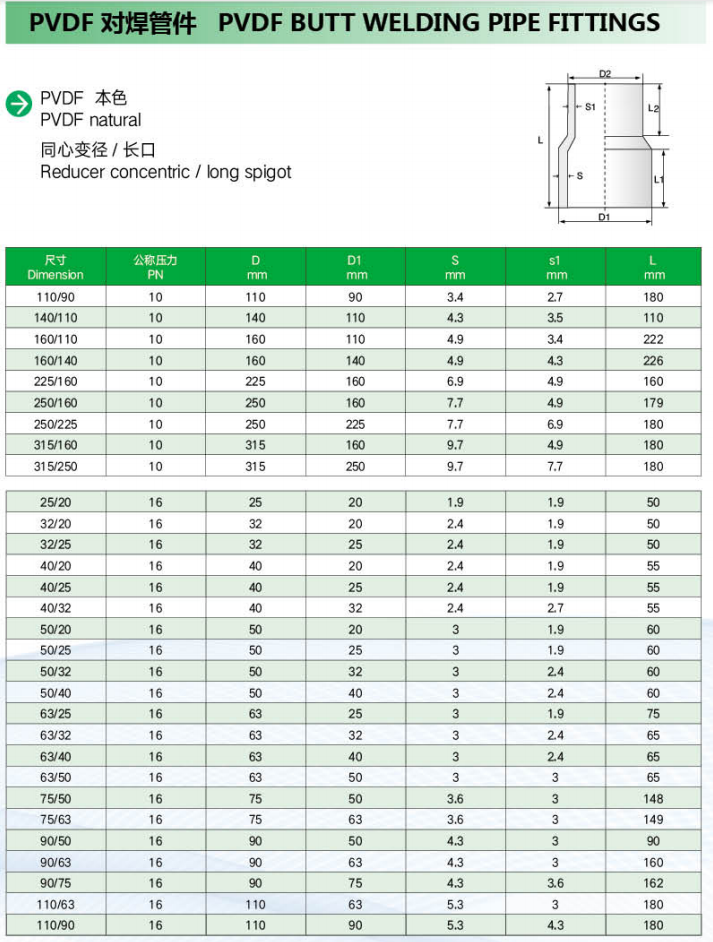 PVDF 对焊管件 PVDF BUTT WELDING PIPE FITTINGS

PVDF 本色
PVDF natural
同心变径 / 长口
Reducer concentric / long spigot

D2
S1
L2
L
S
L1
D1

| 尺寸 Dimension | 公称压力 PN | D mm | D1 mm | S mm | s1 mm | L mm |
|---|---|---|---|---|---|---|
| 110/90 | 10 | 110 | 90 | 3.4 | 2.7 | 180 |
| 140/110 | 10 | 140 | 110 | 4.3 | 3.5 | 110 |
| 160/110 | 10 | 160 | 110 | 4.9 | 3.4 | 222 |
| 160/140 | 10 | 160 | 140 | 4.9 | 4.3 | 226 |
| 225/160 | 10 | 225 | 160 | 6.9 | 4.9 | 160 |
| 250/160 | 10 | 250 | 160 | 7.7 | 4.9 | 179 |
| 250/225 | 10 | 250 | 225 | 7.7 | 6.9 | 180 |
| 315/160 | 10 | 315 | 160 | 9.7 | 4.9 | 180 |
| 315/250 | 10 | 315 | 250 | 9.7 | 7.7 | 180 |

| | | | | | | |
|---|---|---|---|---|---|---|
| 25/20 | 16 | 25 | 20 | 1.9 | 1.9 | 50 |
| 32/20 | 16 | 32 | 20 | 2.4 | 1.9 | 50 |
| 32/25 | 16 | 32 | 25 | 2.4 | 1.9 | 50 |
| 40/20 | 16 | 40 | 20 | 2.4 | 1.9 | 55 |
| 40/25 | 16 | 40 | 25 | 2.4 | 1.9 | 55 |
| 40/32 | 16 | 40 | 32 | 2.4 | 2.7 | 55 |
| 50/20 | 16 | 50 | 20 | 3 | 1.9 | 60 |
| 50/25 | 16 | 50 | 25 | 3 | 1.9 | 60 |
| 50/32 | 16 | 50 | 32 | 3 | 2.4 | 60 |
| 50/40 | 16 | 50 | 40 | 3 | 2.4 | 60 |
| 63/25 | 16 | 63 | 25 | 3 | 1.9 | 75 |
| 63/32 | 16 | 63 | 32 | 3 | 2.4 | 65 |
| 63/40 | 16 | 63 | 40 | 3 | 2.4 | 65 |
| 63/50 | 16 | 63 | 50 | 3 | 3 | 65 |
| 75/50 | 16 | 75 | 50 | 3.6 | 3 | 148 |
| 75/63 | 16 | 75 | 63 | 3.6 | 3 | 149 |
| 90/50 | 16 | 90 | 50 | 4.3 | 3 | 90 |
| 90/63 | 16 | 90 | 63 | 4.3 | 3 | 160 |
| 90/75 | 16 | 90 | 75 | 4.3 | 3.6 | 162 |
| 110/63 | 16 | 110 | 63 | 5.3 | 3 | 180 |
| 110/90 | 16 | 110 | 90 | 5.3 | 4.3 | 180 |